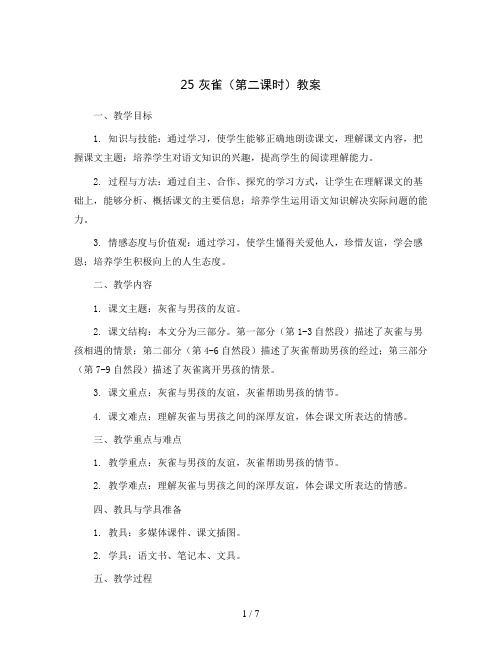 25 灰雀（第二课时）教案

一、教学目标

1. 知识与技能：通过学习，使学生能够正确地朗读课文，理解课文内容，把握课文主题；培养学生对语文知识的兴趣，提高学生的阅读理解能力。

2. 过程与方法：通过自主、合作、探究的学习方式，让学生在理解课文的基础上，能够分析、概括课文的主要信息；培养学生运用语文知识解决实际问题的能力。

3. 情感态度与价值观：通过学习，使学生懂得关爱他人，珍惜友谊，学会感恩；培养学生积极向上的人生态度。

二、教学内容

1. 课文主题：灰雀与男孩的友谊。

2. 课文结构：本文分为三部分。第一部分（第 1-3 自然段）描述了灰雀与男孩相遇的情景；第二部分（第 4-6 自然段）描述了灰雀帮助男孩的经过；第三部分（第 7-9 自然段）描述了灰雀离开男孩的情景。

3. 课文重点：灰雀与男孩的友谊，灰雀帮助男孩的情节。

4. 课文难点：理解灰雀与男孩之间的深厚友谊，体会课文所表达的情感。

三、教学重点与难点

1. 教学重点：灰雀与男孩的友谊，灰雀帮助男孩的情节。

2. 教学难点：理解灰雀与男孩之间的深厚友谊，体会课文所表达的情感。

四、教具与学具准备

1. 教具：多媒体课件、课文插图。

2. 学具：语文书、笔记本、文具。

五、教学过程

1 / 7